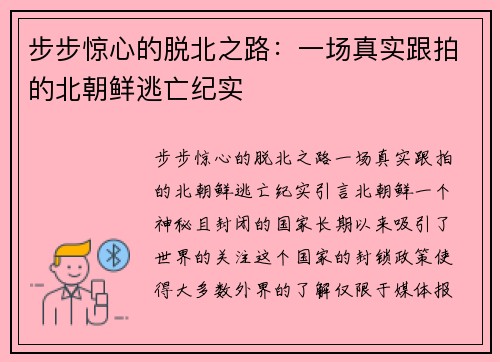 步步惊心的脱北之路：一场真实跟拍的北朝鲜逃亡纪实

步步惊心的脱北之路一场真实跟拍的北朝鲜逃亡纪实引言北朝鲜一个神秘且封闭的国家长期以来吸引了世界的关注这个国家的封锁政策使得大多数外界的了解仅限于媒体报